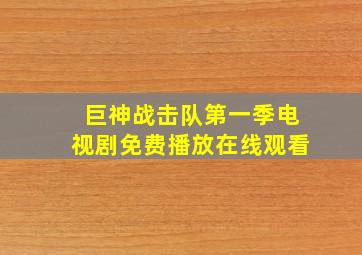 巨神战击队第一季电视剧免费播放在线观看